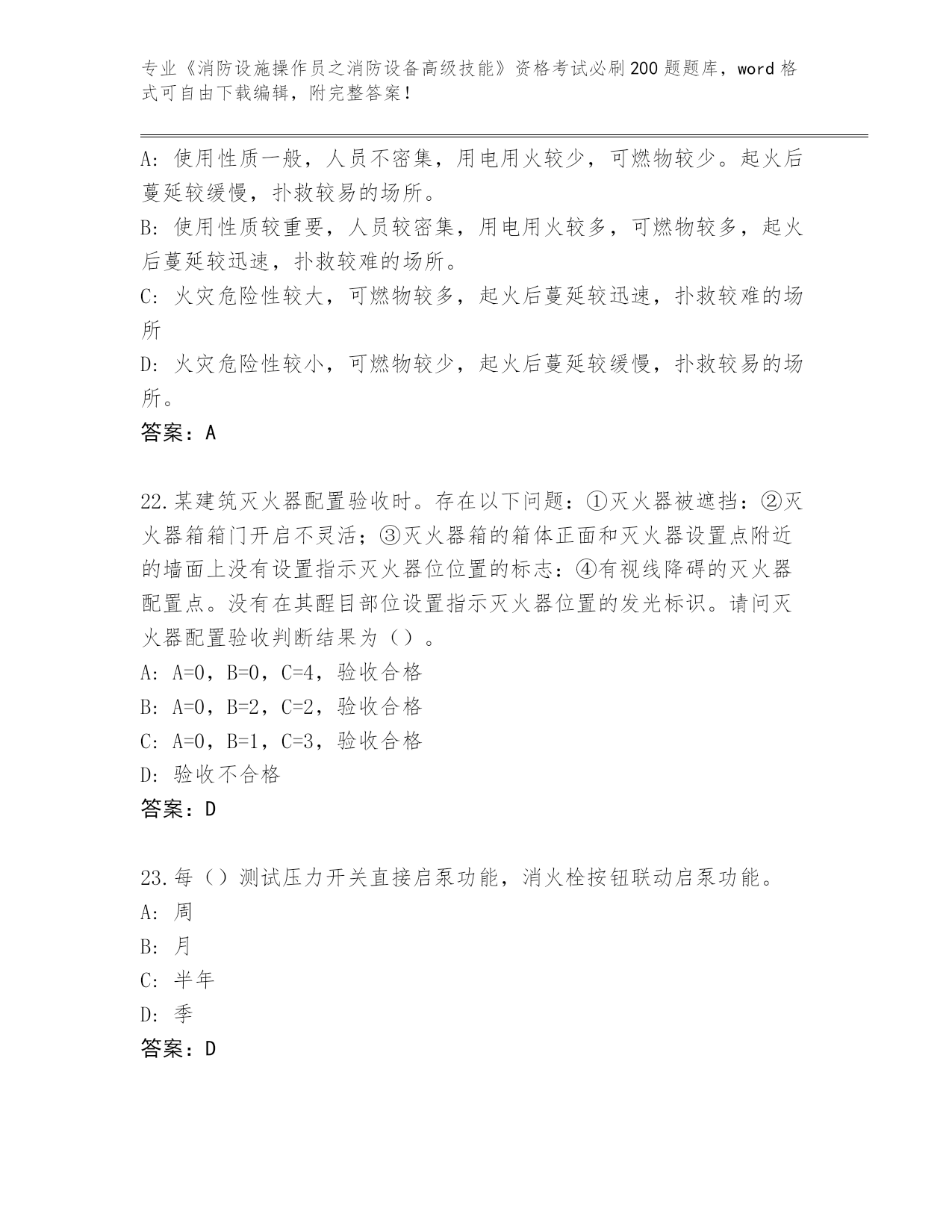 专业《消防设施操作员之消防设备高级技能》资格考试必刷200题题库，word格式可自由下载编辑，附完整答案！

A: 使用性质一般，人员不密集，用电用火较少，可燃物较少。起火后蔓延较缓慢，扑救较易的场所。

B: 使用性质较重要，人员较密集，用电用火较多，可燃物较多，起火后蔓延较迅速，扑救较难的场所。

C: 火灾危险性较大，可燃物较多，起火后蔓延较迅速，扑救较难的场所

D: 火灾危险性较小，可燃物较少，起火后蔓延较缓慢，扑救较易的场所。

答案：A

22.某建筑灭火器配置验收时。存在以下问题：①灭火器被遮挡：②灭火器箱箱门开启不灵活；③灭火器箱的箱体正面和灭火器设置点附近的墙面上没有设置指示灭火器位位置的标志：④有视线降碍的灭火器配置点。没有在其醒目部位设置指示灭火器位置的发光标识。请问灭火器配置验收判断结果为（）。

A: A=0，B=0，C=4，验收合格

B: A=0，B=2，C=2，验收合格

C: A=0，B=1，C=3，验收合格

D: 验收不合格

答案：D

23.每（）测试压力开关直接启泵功能，消火栓按钮联动启泵功能。

A: 周

B: 月

C: 半年

D: 季

答案：D